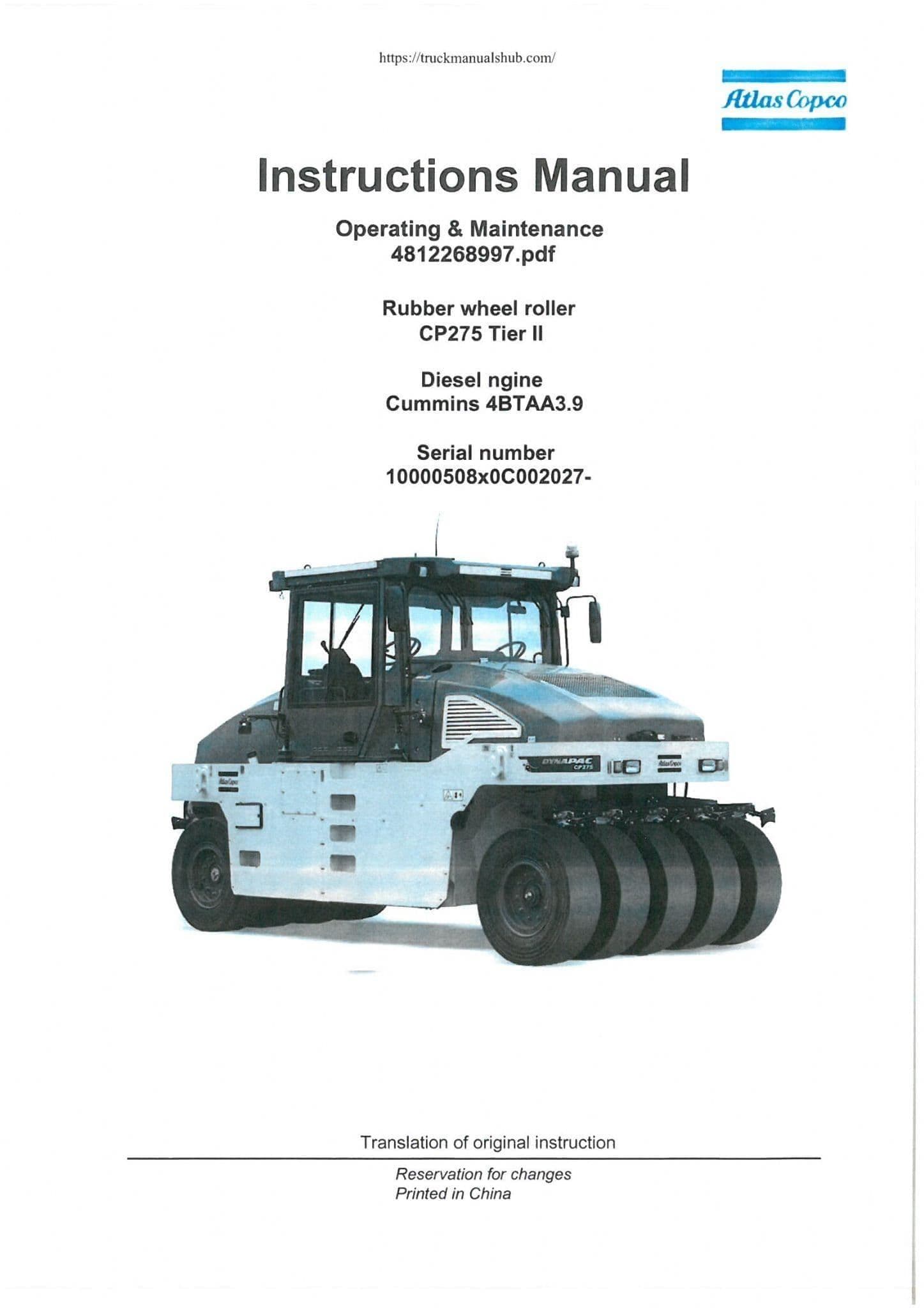 https://truckmanualshub.com/

Atlas Copco

Instructions Manual

Operating & Maintenance
4812268997.pdf

Rubber wheel roller
CP275 Tier II

Diesel ngine
Cummins 4BTAA3.9

Serial number
10000508x0C002027-

DYNAPAC
CP275

Translation of original instruction

Reservation for changes
Printed in China